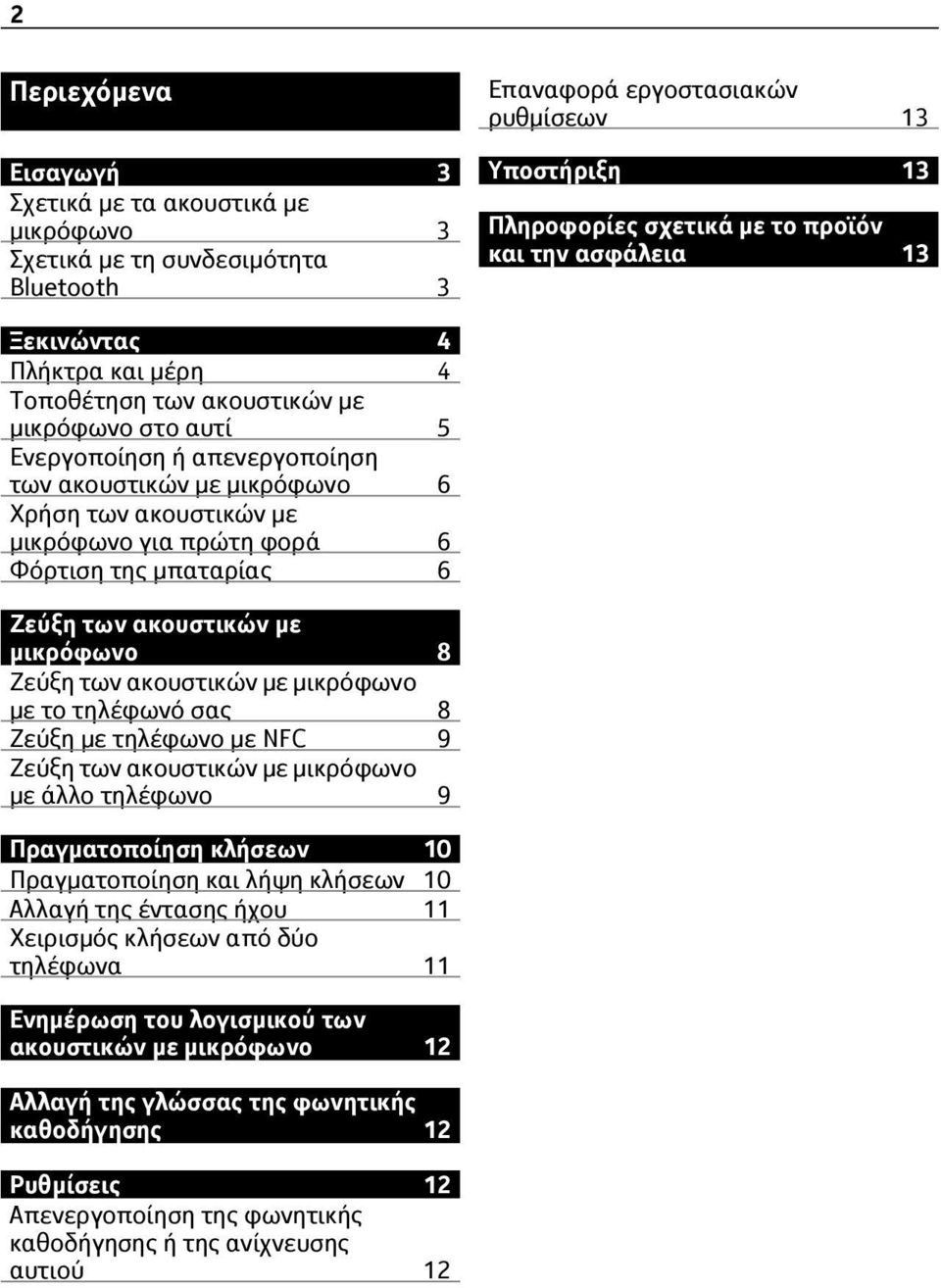 2

Περιεχόμενα

Εισαγωγή 3
Σχετικά με τα ακουστικά με μικρόφωνο 3
Σχετικά με τη συνδεσιμότητα Bluetooth 3

Ξεκινώντας 4
Πλήκτρα και μέρη 4
Τοποθέτηση των ακουστικών με μικρόφωνο στο αυτί 5
Ενεργοποίηση ή απενεργοποίηση των ακουστικών με μικρόφωνο 6
Χρήση των ακουστικών με μικρόφωνο για πρώτη φορά 6
Φόρτιση της μπαταρίας 6

Ζεύξη των ακουστικών με μικρόφωνο 8
Ζεύξη των ακουστικών με μικρόφωνο με το τηλέφωνό σας 8
Ζεύξη με τηλέφωνο με NFC 9
Ζεύξη των ακουστικών με μικρόφωνο με άλλο τηλέφωνο 9

Πραγματοποίηση κλήσεων 10
Πραγματοποίηση και λήψη κλήσεων 10
Αλλαγή της έντασης ήχου 11
Χειρισμός κλήσεων από δύο τηλέφωνα 11

Ενημέρωση του λογισμικού των ακουστικών με μικρόφωνο 12

Αλλαγή της γλώσσας της φωνητικής καθοδήγησης 12

Ρυθμίσεις 12
Απενεργοποίηση της φωνητικής καθοδήγησης ή της ανίχνευσης αυτιού 12

Επαναφορά εργοστασιακών ρυθμίσεων 13

Υποστήριξη 13

Πληροφορίες σχετικά με το προϊόν και την ασφάλεια 13